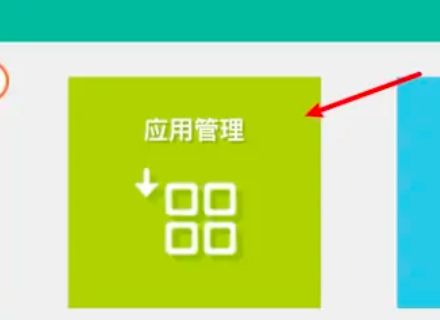 应用管理